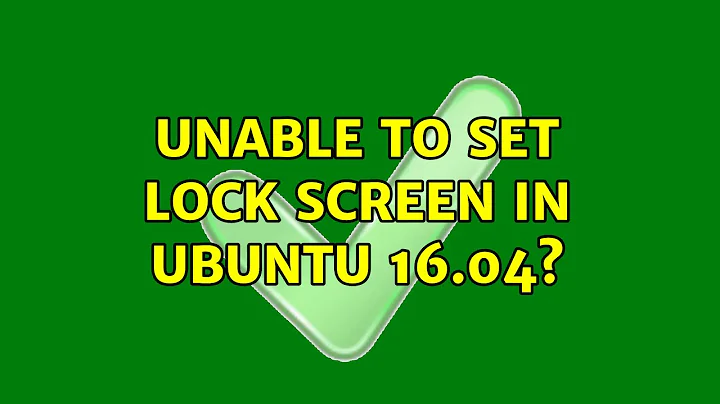 UNABLE TO SET LOCK SCREEN IN UBUNTU 16.04?